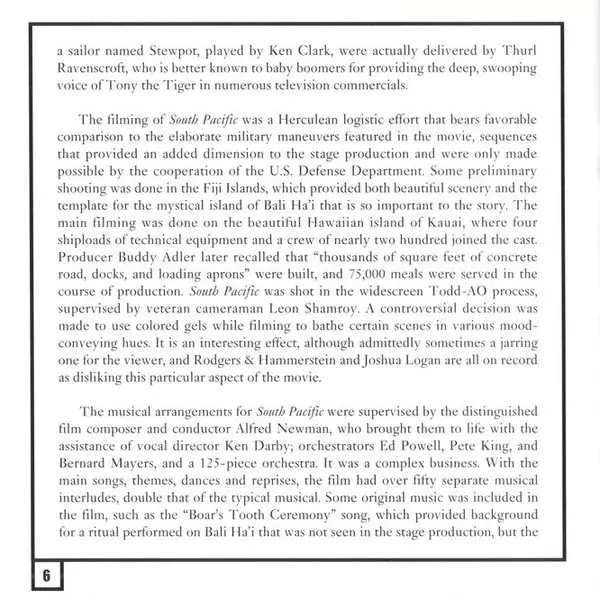 a sailor named Stewpot, played by Ken Clark, were actually delivered by Thurl Ravenscroft, who is better known to baby boomers for providing the deep, swooping voice of Tony the Tiger in numerous television commercials.

The filming of South Pacific was a Herculean logistic effort that bears favorable comparison to the elaborate military maneuvers featured in the movie, sequences that provided an added dimension to the stage production and were only made possible by the cooperation of the U.S. Defense Department. Some preliminary shooting was done in the Fiji Islands, which provided both beautiful scenery and the template for the mystical island of Bali Ha'i that is so important to the story. The main filming was done on the beautiful Hawaiian island of Kauai, where four shiploads of technical equipment and a crew of nearly two hundred joined the cast. Producer Buddy Adler later recalled that "thousands of square feet of concrete road, docks, and loading aprons" were built, and 75,000 meals were served in the course of production. South Pacific was shot in the widescreen Todd-AO process, supervised by veteran cameraman Leon Shamroy. A controversial decision was made to use colored gels while filming to bathe certain scenes in various mood-conveying hues. It is an interesting effect, although admittedly sometimes a jarring one for the viewer, and Rodgers & Hammerstein and Joshua Logan are all on record as disliking this particular aspect of the movie.

The musical arrangements for South Pacific were supervised by the distinguished film composer and conductor Alfred Newman, who brought them to life with the assistance of vocal director Ken Darby; orchestrators Ed Powell, Pete King, and Bernard Mayers, and a 125-piece orchestra. It was a complex business. With the main songs, themes, dances and reprises, the film had over fifty separate musical interludes, double that of the typical musical. Some original music was included in the film, such as the "Boar's Tooth Ceremony" song, which provided background for a ritual performed on Bali Ha'i that was not seen in the stage production, but the

6